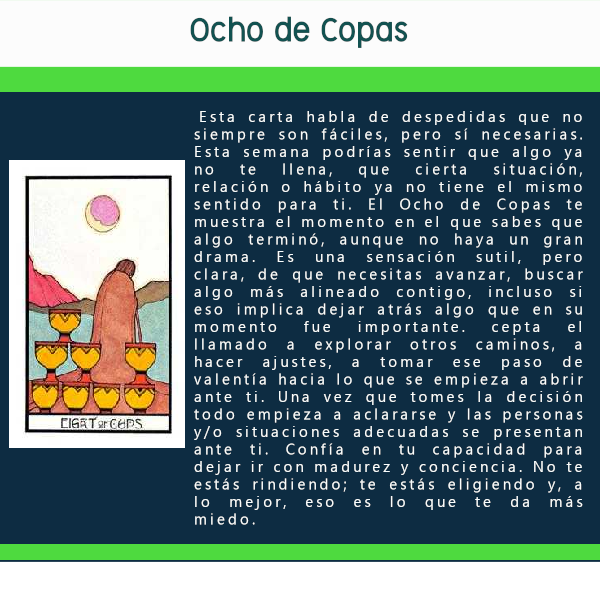 Ocho de Copas

EIGHT of CUPS

Esta carta habla de despedidas que no siempre son fáciles, pero sí necesarias. Esta semana podrías sentir que algo ya no te llena, que cierta situación, relación o hábito ya no tiene el mismo sentido para ti. El Ocho de Copas te muestra el momento en el que sabes que algo terminó, aunque no haya un gran drama. Es una sensación sutil, pero clara, de que necesitas avanzar, buscar algo más alineado contigo, incluso si eso implica dejar atrás algo que en su momento fue importante. cepta el llamado a explorar otros caminos, a hacer ajustes, a tomar ese paso de valentía hacia lo que se empieza a abrir ante ti. Una vez que tomes la decisión todo empieza a aclararse y las personas y/o situaciones adecuadas se presentan ante ti. Confía en tu capacidad para dejar ir con madurez y conciencia. No te estás rindiendo; te estás eligiendo y, a lo mejor, eso es lo que te da más miedo.